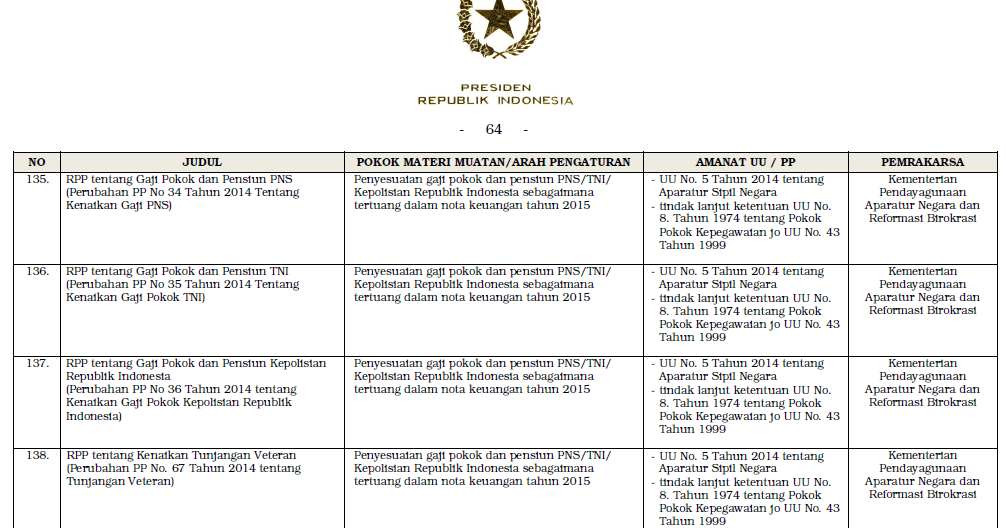 PRESIDEN
REPUBLIK INDONESIA

- 64 -

| NO | JUDUL | POKOK MATERI MUATAN/ARAH PENGATURAN | AMANAT UU / PP | PEMRAKARSA |
|---|---|---|---|---|
| 135. | RPP tentang Gaji Pokok dan Pensiun PNS (Perubahan PP No 34 Tahun 2014 Tentang Kenaikan Gaji PNS) | Penyesuaian gaji pokok dan pensiun PNS/TNI/ Kepolisian Republik Indonesia sebagaimana tertuang dalam nota keuangan tahun 2015 | - UU No. 5 Tahun 2014 tentang Aparatur Sipil Negara - tindak lanjut ketentuan UU No. 8. Tahun 1974 tentang Pokok Pokok Kepegawaian jo UU No. 43 Tahun 1999 | Kementerian Pendayagunaan Aparatur Negara dan Reformasi Birokrasi |
| 136. | RPP tentang Gaji Pokok dan Pensiun TNI (Perubahan PP No 35 Tahun 2014 Tentang Kenaikan Gaji Pokok TNI) | Penyesuaian gaji pokok dan pensiun PNS/TNI/ Kepolisian Republik Indonesia sebagaimana tertuang dalam nota keuangan tahun 2015 | - UU No. 5 Tahun 2014 tentang Aparatur Sipil Negara - tindak lanjut ketentuan UU No. 8. Tahun 1974 tentang Pokok Pokok Kepegawaian jo UU No. 43 Tahun 1999 | Kementerian Pendayagunaan Aparatur Negara dan Reformasi Birokrasi |
| 137. | RPP tentang Gaji Pokok dan Pensiun Kepolisian Republik Indonesia (Perubahan PP No 36 Tahun 2014 tentang Kenaikan Gaji Pokok Kepolisian Republik Indonesia) | Penyesuaian gaji pokok dan pensiun PNS/TNI/ Kepolisian Republik Indonesia sebagaimana tertuang dalam nota keuangan tahun 2015 | - UU No. 5 Tahun 2014 tentang Aparatur Sipil Negara - tindak lanjut ketentuan UU No. 8. Tahun 1974 tentang Pokok Pokok Kepegawaian jo UU No. 43 Tahun 1999 | Kementerian Pendayagunaan Aparatur Negara dan Reformasi Birokrasi |
| 138. | RPP tentang Kenaikan Tunjangan Veteran (Perubahan PP No. 67 Tahun 2014 tentang Tunjangan Veteran) | Penyesuaian gaji pokok dan pensiun PNS/TNI/ Kepolisian Republik Indonesia sebagaimana tertuang dalam nota keuangan tahun 2015 | - UU No. 5 Tahun 2014 tentang Aparatur Sipil Negara - tindak lanjut ketentuan UU No. 8. Tahun 1974 tentang Pokok Pokok Kepegawaian jo UU No. 43 Tahun 1999 | Kementerian Pendayagunaan Aparatur Negara dan Reformasi Birokrasi |